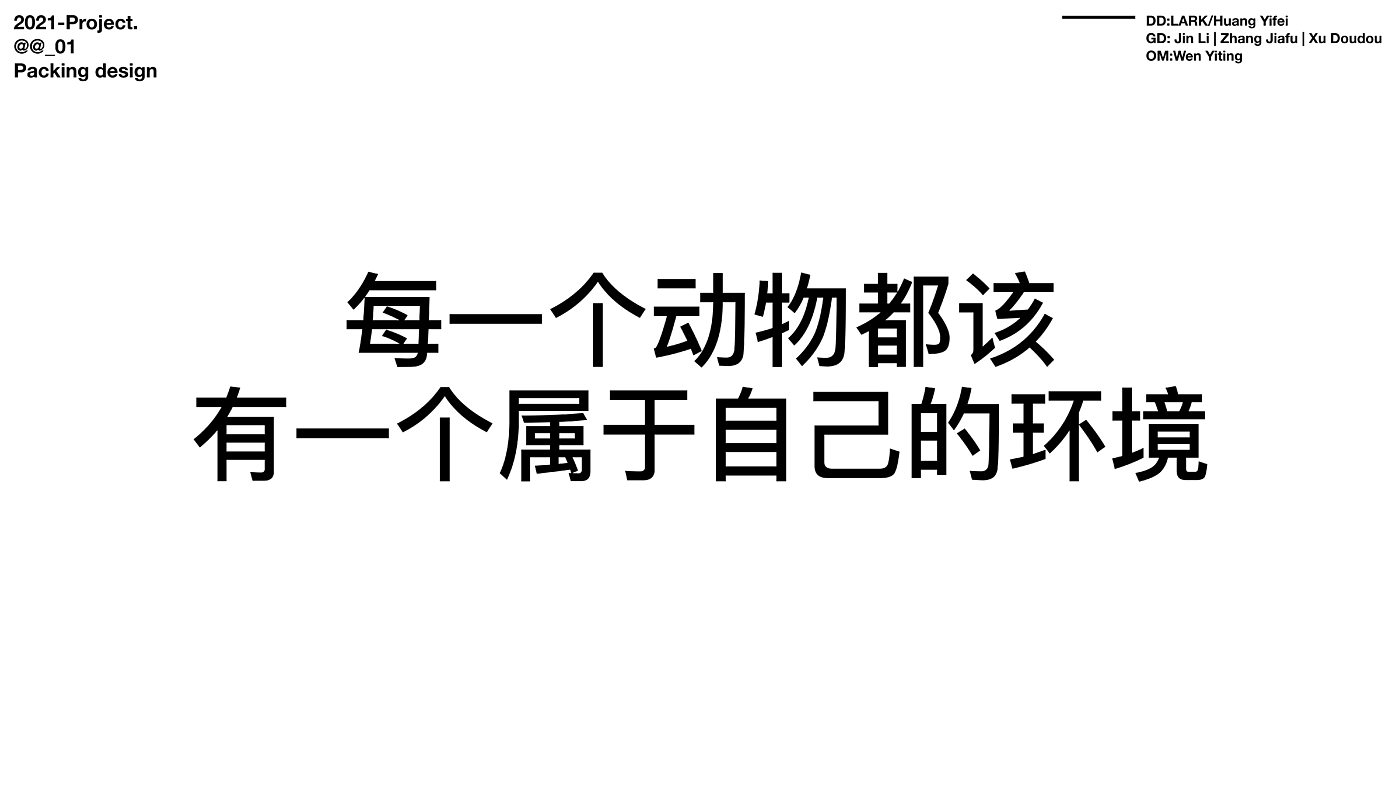 2021-Project.
@@_01
Packing design

DD:LARK/Huang Yifei
GD: Jin Li | Zhang Jiafu | Xu Doudou
OM:Wen Yiting

每一个动物都该
有一个属于自己的环境